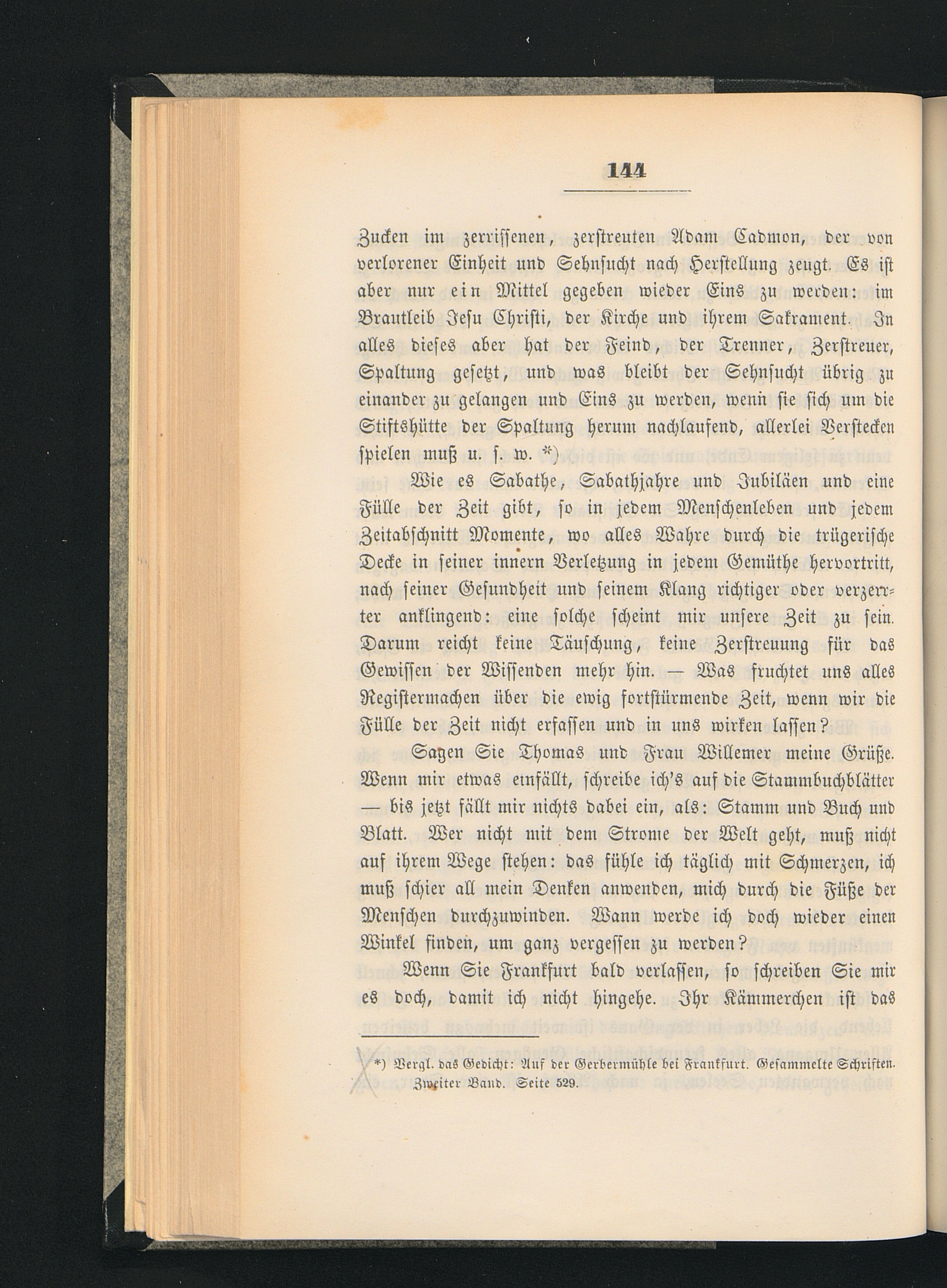 144

Zucken im zerrissenen, zerstreuten Adam Cadmon, der von verlorener Einheit und Sehnsucht nach Herstellung zeugt. Es ist aber nur ein Mittel gegeben wieder Eins zu werden: im Brautleib Jesu Christi, der Kirche und ihrem Sakrament. In alles dieses aber hat der Feind, der Trenner, Zerstreuer, Spaltung gesetzt, und was bleibt der Sehnsucht übrig zu einander zu gelangen und Eins zu werden, wenn sie sich um die Stiftshütte der Spaltung herum nachlaufend, allerlei Verstecken spielen muß u. s. w. *)

Wie es Sabathe, Sabathjahre und Jubiläen und eine Fülle der Zeit gibt, so in jedem Menschenleben und jedem Zeitabschnitt Momente, wo alles Wahre durch die trügerische Decke in seiner innern Verletzung in jedem Gemüthe hervortritt, nach seiner Gesundheit und seinem Klang richtiger oder verzerrter anklingend: eine solche scheint mir unsere Zeit zu sein. Darum reicht keine Täuschung, keine Zerstreuung für das Gewissen der Wissenden mehr hin. — Was fruchtet uns alles Registermachen über die ewig fortstürmende Zeit, wenn wir die Fülle der Zeit nicht erfassen und in uns wirken lassen?

Sagen Sie Thomas und Frau Willemer meine Grüße. Wenn mir etwas einfällt, schreibe ich's auf die Stammbuchblätter — bis jetzt fällt mir nichts dabei ein, als: Stamm und Buch und Blatt. Wer nicht mit dem Strome der Welt geht, muß nicht auf ihrem Wege stehen: das fühle ich täglich mit Schmerzen, ich muß schier all mein Denken anwenden, mich durch die Füße der Menschen durchzuwinden. Wann werde ich doch wieder einen Winkel finden, um ganz vergessen zu werden?

Wenn Sie Frankfurt bald verlassen, so schreiben Sie mir es doch, damit ich nicht hingehe. Ihr Kämmerchen ist das

*) Vergl. das Gedicht: Auf der Gerbermühle bei Frankfurt. Gesammelte Schriften. Zweiter Band. Seite 529.